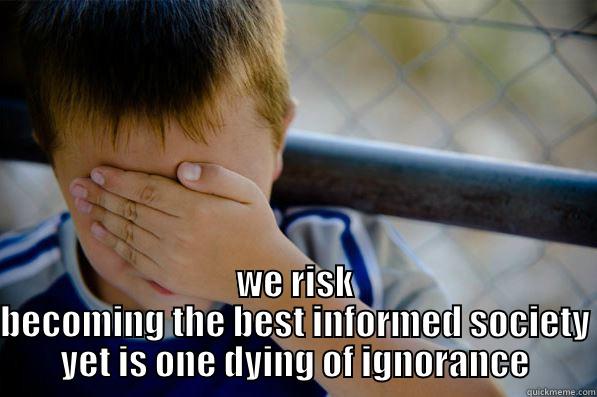 we risk
becoming the best informed society
yet is one dying of ignorance

quickmeme.com